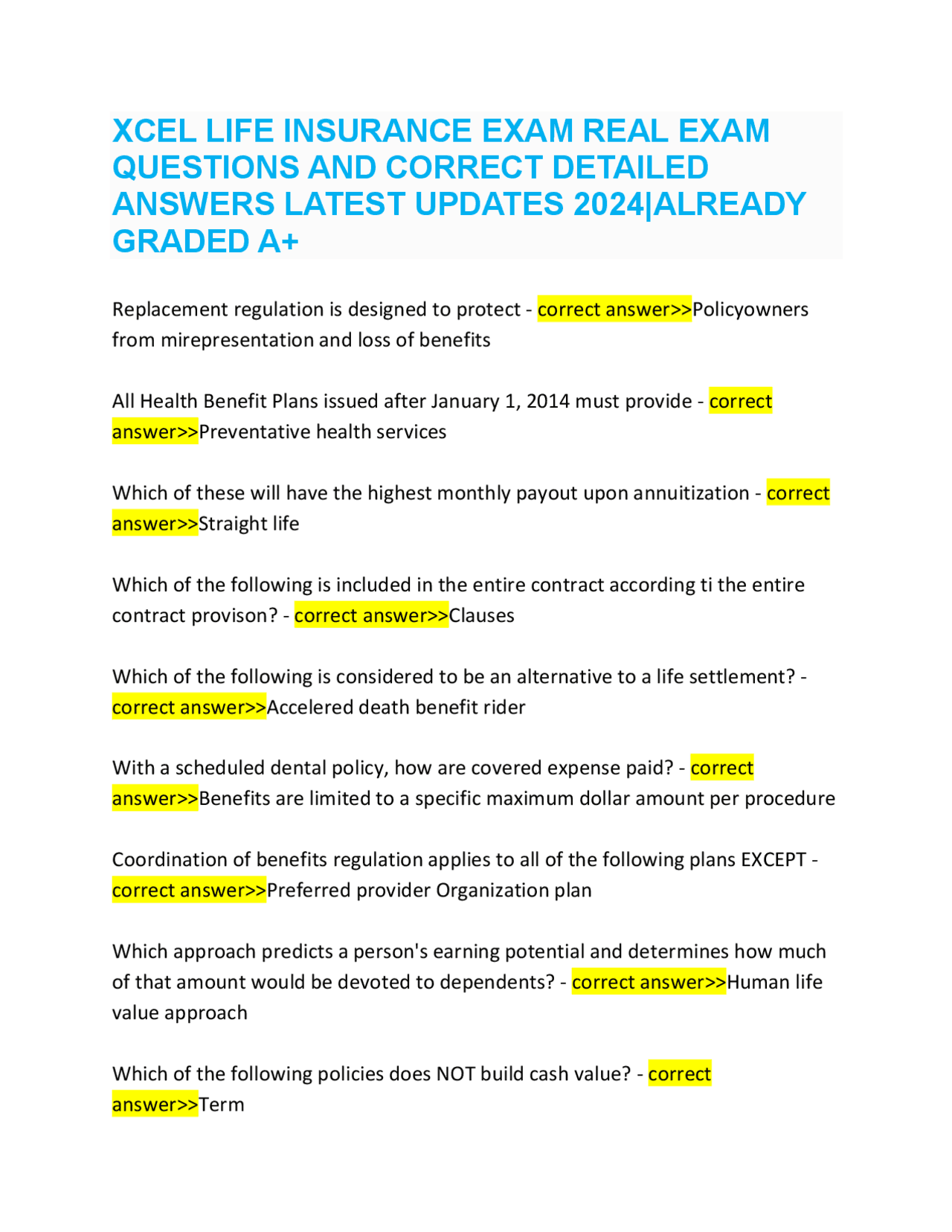 XCEL LIFE INSURANCE EXAM REAL EXAM QUESTIONS AND CORRECT DETAILED ANSWERS LATEST UPDATES 2024|ALREADY GRADED A+

Replacement regulation is designed to protect - correct answer>>Policyowners from mirepresentation and loss of benefits

All Health Benefit Plans issued after January 1, 2014 must provide - correct answer>>Preventative health services

Which of these will have the highest monthly payout upon annuitization - correct answer>>Straight life

Which of the following is included in the entire contract according ti the entire contract provison? - correct answer>>Clauses

Which of the following is considered to be an alternative to a life settlement? - correct answer>>Accelered death benefit rider

With a scheduled dental policy, how are covered expense paid? - correct answer>>Benefits are limited to a specific maximum dollar amount per procedure

Coordination of benefits regulation applies to all of the following plans EXCEPT - correct answer>>Preferred provider Organization plan

Which approach predicts a person's earning potential and determines how much of that amount would be devoted to dependents? - correct answer>>Human life value approach

Which of the following policies does NOT build cash value? - correct answer>>Term